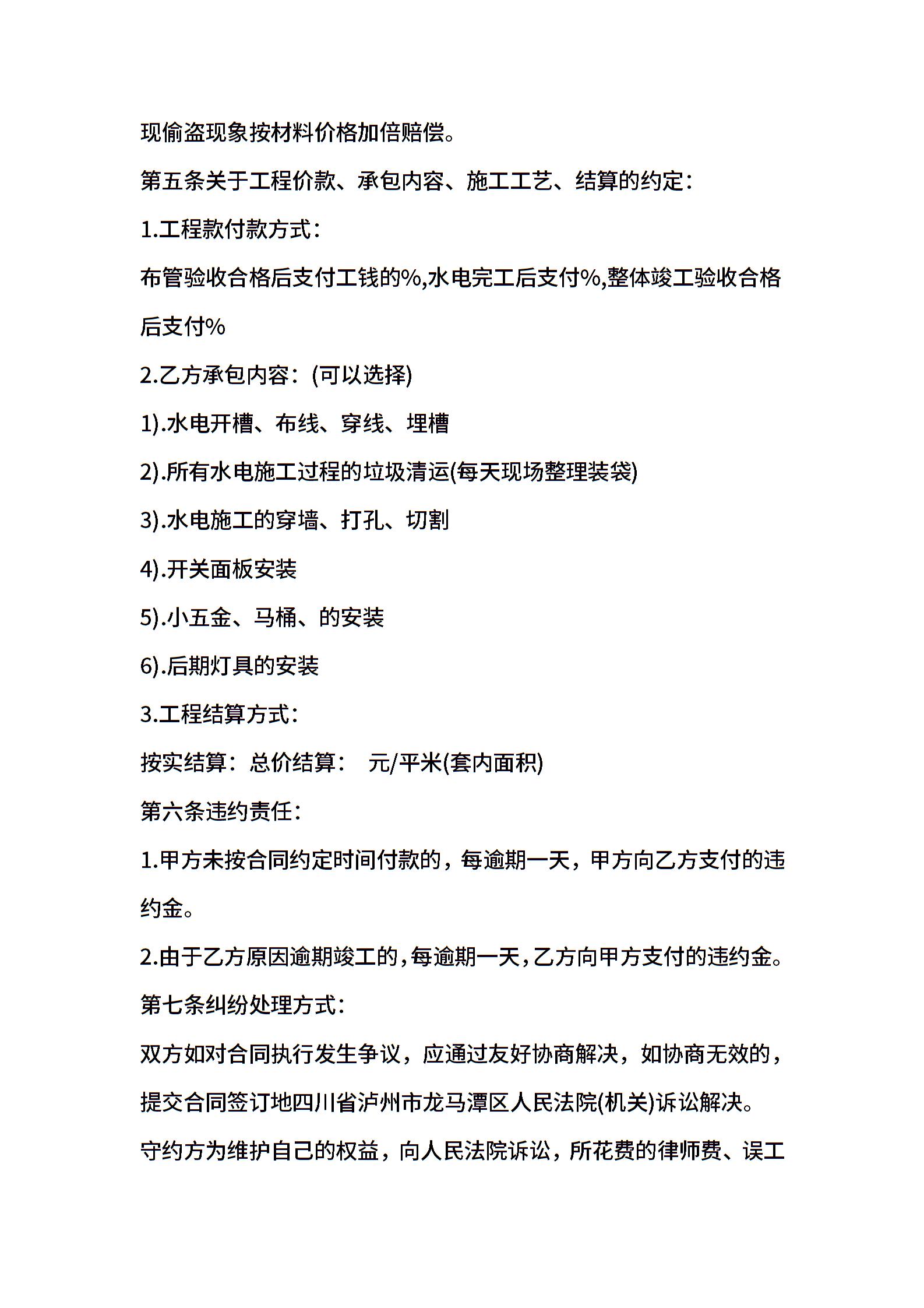 现偷盗现象按材料价格加倍赔偿。

第五条关于工程价款、承包内容、施工工艺、结算的约定：

1.工程款付款方式：

布管验收合格后支付工钱的%,水电完工后支付%,整体竣工验收合格后支付%

2.乙方承包内容：(可以选择)

1).水电开槽、布线、穿线、埋槽

2).所有水电施工过程的垃圾清运(每天现场整理装袋)

3).水电施工的穿墙、打孔、切割

4).开关面板安装

5).小五金、马桶、的安装

6).后期灯具的安装

3.工程结算方式：

按实结算：总价结算： 元/平米(套内面积)

第六条违约责任：

1.甲方未按合同约定时间付款的，每逾期一天，甲方向乙方支付的违约金。

2.由于乙方原因逾期竣工的，每逾期一天，乙方向甲方支付的违约金。

第七条纠纷处理方式：

双方如对合同执行发生争议，应通过友好协商解决，如协商无效的，提交合同签订地四川省泸州市龙马潭区人民法院(机关)诉讼解决。

守约方为维护自己的权益，向人民法院诉讼，所花费的律师费、误工